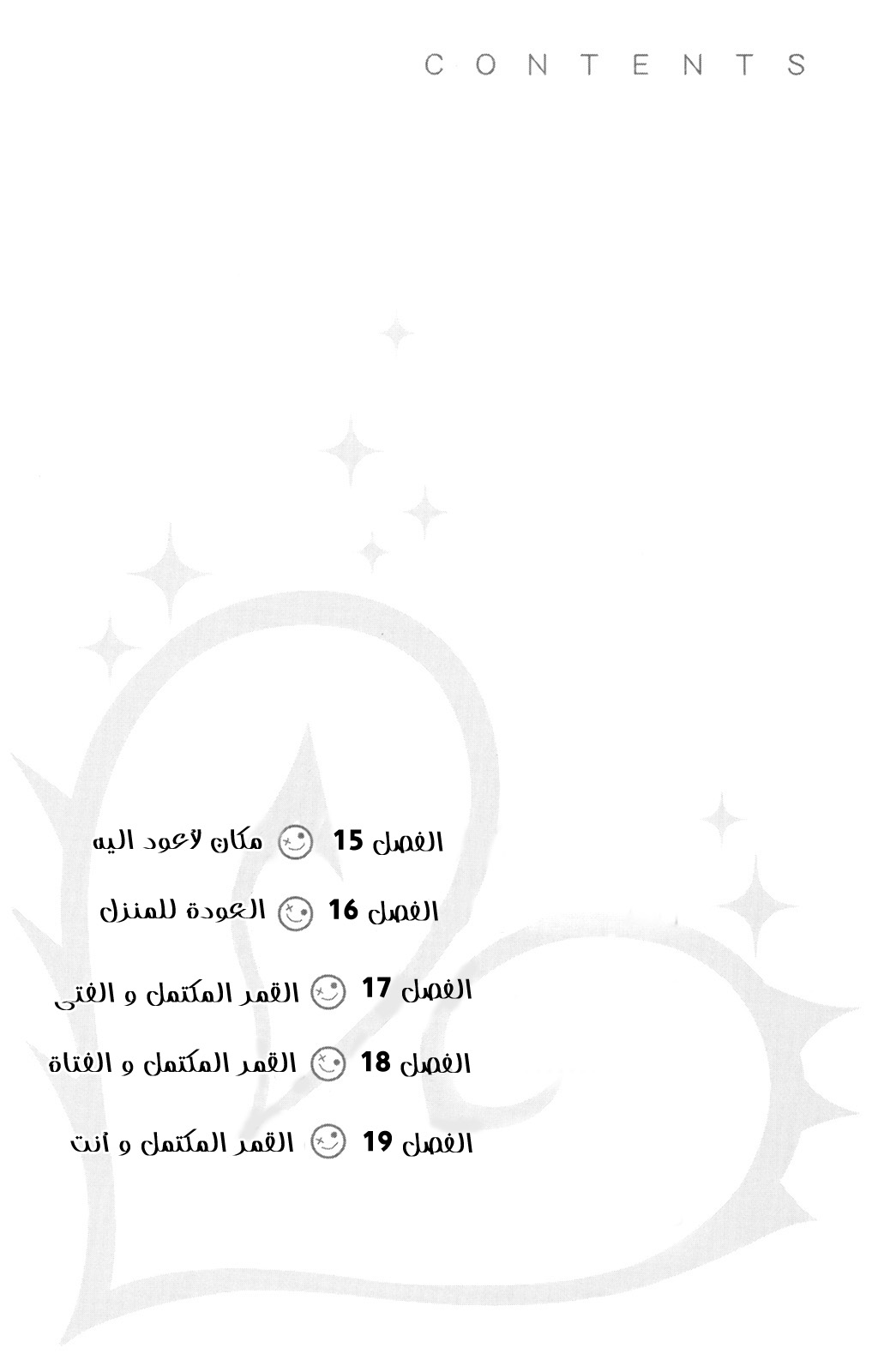 CONTENTS

الفصل 15 مكان لأعود اليه

الفصل 16 العودة للمنزل

الفصل 17 القمر المكتمل و الفتى

الفصل 18 القمر المكتمل و الفتاة

الفصل 19 القمر المكتمل و أنت